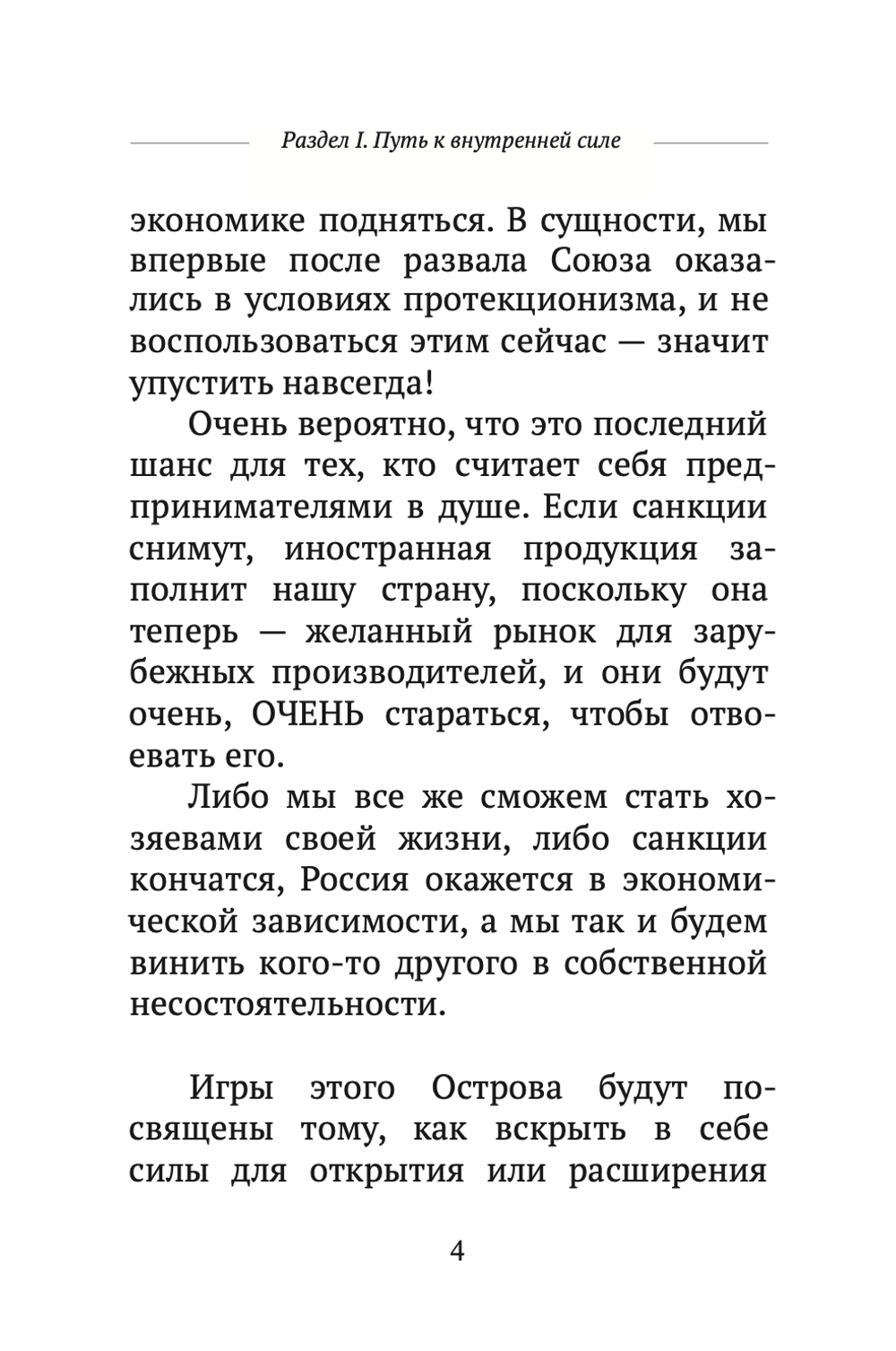 Раздел I. Путь к внутренней силе

экономике подняться. В сущности, мы впервые после развала Союза оказались в условиях протекционизма, и не воспользоваться этим сейчас — значит упустить навсегда!

Очень вероятно, что это последний шанс для тех, кто считает себя предпринимателями в душе. Если санкции снимут, иностранная продукция заполнит нашу страну, поскольку она теперь — желанный рынок для зарубежных производителей, и они будут очень, ОЧЕНЬ стараться, чтобы отвоевать его.

Либо мы все же сможем стать хозяевами своей жизни, либо санкции кончатся, Россия окажется в экономической зависимости, а мы так и будем винить кого-то другого в собственной несостоятельности.

Игры этого Острова будут посвящены тому, как вскрыть в себе силы для открытия или расширения

4